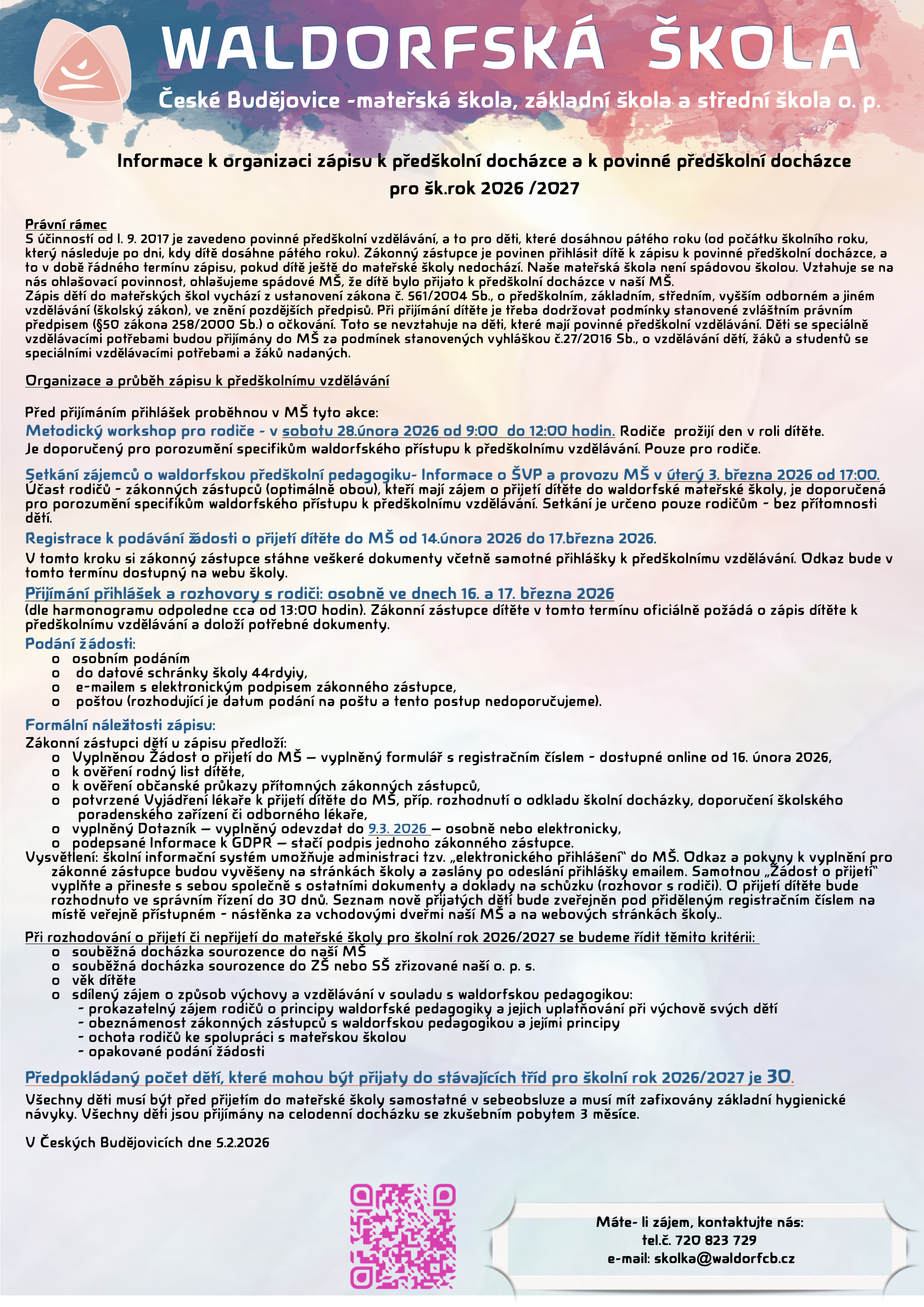 WALDORFSKÁ ŠKOLA

České Budějovice -mateřská škola, základní škola a střední škola o. p.

Informace k organizaci zápisu k předškolní docházce a k povinné předškolní docházce pro šk.rok 2026 /2027

Právní rámec
S účinností od l. 9. 2017 je zavedeno povinné předškolní vzdělávání, a to pro děti, které dosáhnou pátého roku (od počátku školního roku, který následuje po dni, kdy dítě dosáhne pátého roku). Zákonný zástupce je povinen přihlásit dítě k zápisu k povinné předškolní docházce, a to v době řádného termínu zápisu, pokud dítě ještě do mateřské školy nedochází. Naše mateřská škola není spádovou školou. Vztahuje se na nás ohlašovací povinnost, ohlašujeme spádové MŠ, že dítě bylo přijato k předškolní docházce v naší MŠ.
Zápis dětí do mateřských škol vychází z ustanovení zákona č. 561/2004 Sb., o předškolním, základním, středním, vyšším odborném a jiném vzdělávání (školský zákon), ve znění pozdějších předpisů. Při přijímání dítěte je třeba dodržovat podmínky stanovené zvláštním právním předpisem (§50 zákona 258/2000 Sb.) o očkování. Toto se nevztahuje na děti, které mají povinné předškolní vzdělávání. Děti se speciálně vzdělávacími potřebami budou přijímány do MŠ za podmínek stanovených vyhláškou č.27/2016 Sb., o vzdělávání dětí, žáků a studentů se speciálními vzdělávacími potřebami a žáků nadaných.

Organizace a průběh zápisu k předškolnímu vzdělávání

Před přijímáním přihlášek proběhnou v MŠ tyto akce:
Metodický workshop pro rodiče - v sobotu 28.února 2026 od 9:00 do 12:00 hodin. Rodiče prožijí den v roli dítěte.
Je doporučený pro porozumění specifikům waldorfského přístupu k předškolnímu vzdělávání. Pouze pro rodiče.

Setkání zájemců o waldorfskou předškolní pedagogiku- Informace o ŠVP a provozu MŠ v úterý 3. března 2026 od 17:00.
Účast rodičů - zákonných zástupců (optimálně obou), kteří mají zájem o přijetí dítěte do waldorfské mateřské školy, je doporučená pro porozumění specifikům waldorfského přístupu k předškolnímu vzdělávání. Setkání je určeno pouze rodičům - bez přítomnosti dětí.

Registrace k podávání žádosti o přijetí dítěte do MŠ od 14.února 2026 do 17.března 2026.
V tomto kroku si zákonný zástupce stáhne veškeré dokumenty včetně samotné přihlášky k předškolnímu vzdělávání. Odkaz bude v tomto termínu dostupný na webu školy.

Přijímání přihlášek a rozhovory s rodiči: osobně ve dnech 16. a 17. března 2026
(dle harmonogramu odpoledne cca od 13:00 hodin). Zákonní zástupce dítěte v tomto termínu oficiálně požádá o zápis dítěte k předškolnímu vzdělávání a doloží potřebné dokumenty.
Podání žádosti:
o osobním podáním
o do datové schránky školy 44rdyiy,
o e-mailem s elektronickým podpisem zákonného zástupce,
o poštou (rozhodující je datum podání na poštu a tento postup nedoporučujeme).

Formální náležitosti zápisu:
Zákonní zástupci dětí u zápisu předloží:
o Vyplněnou Žádost o přijetí do MŠ – vyplněný formulář s registračním číslem - dostupné online od 16. února 2026,
o k ověření rodný list dítěte,
o k ověření občanské průkazy přítomných zákonných zástupců,
o potvrzené Vyjádření lékaře k přijetí dítěte do MŠ, příp. rozhodnutí o odkladu školní docházky, doporučení školského poradenského zařízení či odborného lékaře,
o vyplněný Dotazník – vyplněný odevzdat do 9.3. 2026 – osobně nebo elektronicky,
o podepsané Informace k GDPR – stačí podpis jednoho zákonného zástupce.
Vysvětlení: školní informační systém umožňuje administraci tzv. „elektronického přihlášení“ do MŠ. Odkaz a pokyny k vyplnění pro zákonné zástupce budou vyvěšeny na stránkách školy a zaslány po odeslání přihlášky emailem. Samotnou „Žádost o přijetí“ vyplňte a přineste s sebou společně s ostatními dokumenty a doklady na schůzku (rozhovor s rodiči). O přijetí dítěte bude rozhodnuto ve správním řízení do 30 dnů. Seznam nově přijatých dětí bude zveřejněn pod přiděleným registračním číslem na místě veřejně přístupném - nástěnka za vchodovými dveřmi naší MŠ a na webových stránkách školy..

Při rozhodování o přijetí či nepřijetí do mateřské školy pro školní rok 2026/2027 se budeme řídit těmito kritérii:
o souběžná docházka sourozence do naší MŠ
o souběžná docházka sourozence do ZŠ nebo SŠ zřizované naší o. p. s.
o věk dítěte
o sdílený zájem o způsob výchovy a vzdělávání v souladu s waldorfskou pedagogikou:
- prokazatelný zájem rodičů o principy waldorfské pedagogiky a jejich uplatňování při výchově svých dětí
- obeznámenost zákonných zástupců s waldorfskou pedagogikou a jejími principy
- ochota rodičů ke spolupráci s mateřskou školou
- opakované podání žádosti

Předpokládaný počet dětí, které mohou být přijaty do stávajících tříd pro školní rok 2026/2027 je 30.
Všechny děti musí být před přijetím do mateřské školy samostatné v sebeobsluze a musí mít zafixovány základní hygienické návyky. Všechny děti jsou přijímány na celodenní docházku se zkušebním pobytem 3 měsíce.

V Českých Budějovicích dne 5.2.2026

Máte- li zájem, kontaktujte nás:
tel.č. 720 823 729
e-mail: skolka@waldorfcb.cz